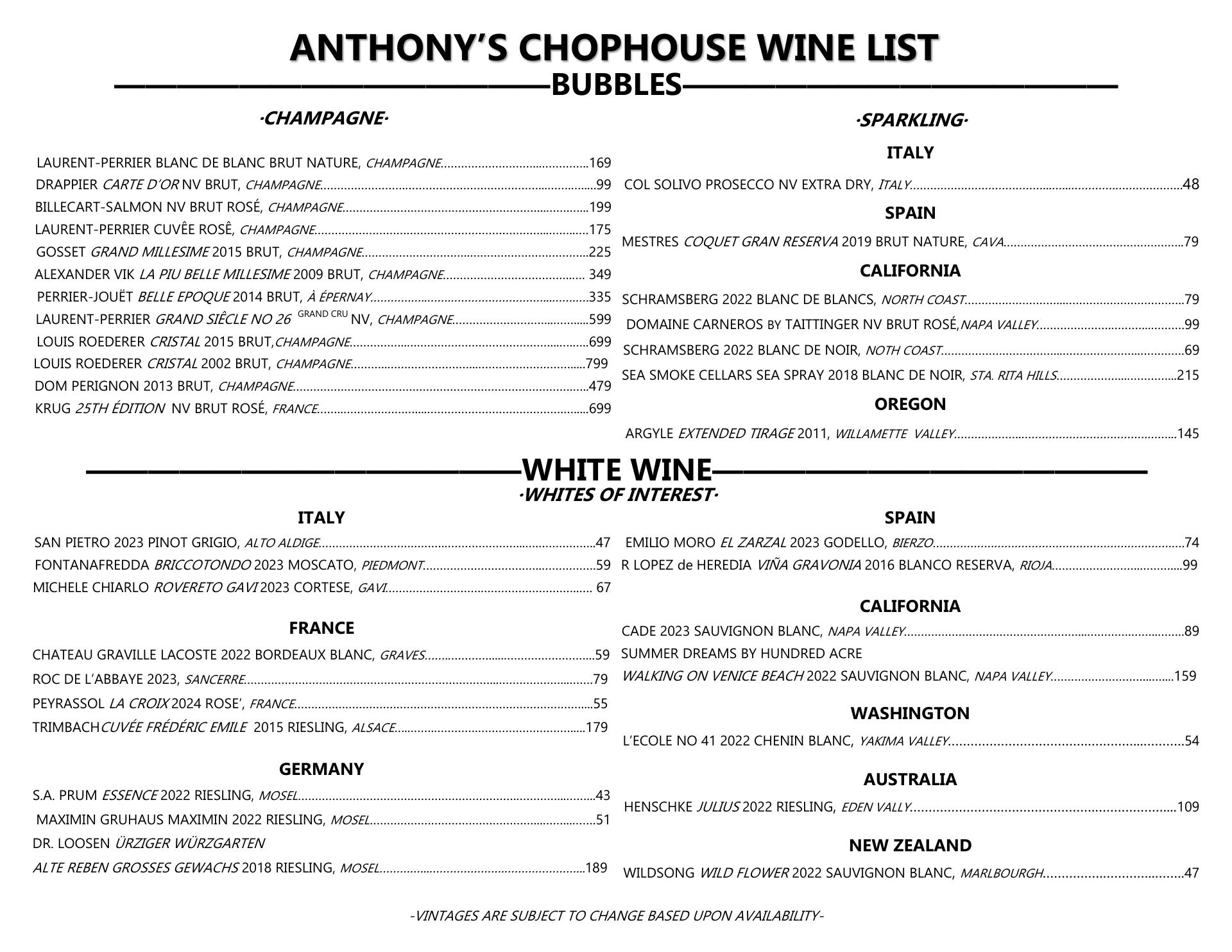 ANTHONY'S CHOPHOUSE WINE LIST

BUBBLES

·CHAMPAGNE·

LAURENT-PERRIER BLANC DE BLANC BRUT NATURE, CHAMPAGNE......169
DRAPPIER CARTE D'OR NV BRUT, CHAMPAGNE......99
BILLECART-SALMON NV BRUT ROSÉ, CHAMPAGNE......199
LAURENT-PERRIER CUVÊE ROSÊ, CHAMPAGNE......175
GOSSET GRAND MILLESIME 2015 BRUT, CHAMPAGNE......225
ALEXANDER VIK LA PIU BELLE MILLESIME 2009 BRUT, CHAMPAGNE...... 349
PERRIER-JOUËT BELLE EPOQUE 2014 BRUT, À ÉPERNAY......335
LAURENT-PERRIER GRAND SIÊCLE NO 26 GRAND CRU NV, CHAMPAGNE......599
LOUIS ROEDERER CRISTAL 2015 BRUT,CHAMPAGNE......699
LOUIS ROEDERER CRISTAL 2002 BRUT, CHAMPAGNE......799
DOM PERIGNON 2013 BRUT, CHAMPAGNE......479
KRUG 25TH ÉDITION NV BRUT ROSÉ, FRANCE......699

·SPARKLING·

ITALY
COL SOLIVO PROSECCO NV EXTRA DRY, ITALY......48

SPAIN
MESTRES COQUET GRAN RESERVA 2019 BRUT NATURE, CAVA......79

CALIFORNIA
SCHRAMSBERG 2022 BLANC DE BLANCS, NORTH COAST......79
DOMAINE CARNEROS BY TAITTINGER NV BRUT ROSÉ,NAPA VALLEY......99
SCHRAMSBERG 2022 BLANC DE NOIR, NOTH COAST......69
SEA SMOKE CELLARS SEA SPRAY 2018 BLANC DE NOIR, STA. RITA HILLS......215

OREGON
ARGYLE EXTENDED TIRAGE 2011, WILLAMETTE VALLEY......145

WHITE WINE
·WHITES OF INTEREST·

ITALY
SAN PIETRO 2023 PINOT GRIGIO, ALTO ALDIGE......47
FONTANAFREDDA BRICCOTONDO 2023 MOSCATO, PIEDMONT......59
MICHELE CHIARLO ROVERETO GAVI 2023 CORTESE, GAVI...... 67

FRANCE
CHATEAU GRAVILLE LACOSTE 2022 BORDEAUX BLANC, GRAVES......59
ROC DE L'ABBAYE 2023, SANCERRE......79
PEYRASSOL LA CROIX 2024 ROSE', FRANCE......55
TRIMBACHCUVÉE FRÉDÉRIC EMILE 2015 RIESLING, ALSACE......179

GERMANY
S.A. PRUM ESSENCE 2022 RIESLING, MOSEL......43
MAXIMIN GRUHAUS MAXIMIN 2022 RIESLING, MOSEL......51
DR. LOOSEN ÜRZIGER WÜRZGARTEN
ALTE REBEN GROSSES GEWACHS 2018 RIESLING, MOSEL......189

SPAIN
EMILIO MORO EL ZARZAL 2023 GODELLO, BIERZO......74
R LOPEZ de HEREDIA VIÑA GRAVONIA 2016 BLANCO RESERVA, RIOJA......99

CALIFORNIA
CADE 2023 SAUVIGNON BLANC, NAPA VALLEY......89
SUMMER DREAMS BY HUNDRED ACRE
WALKING ON VENICE BEACH 2022 SAUVIGNON BLANC, NAPA VALLEY......159

WASHINGTON
L'ECOLE NO 41 2022 CHENIN BLANC, YAKIMA VALLEY......54

AUSTRALIA
HENSCHKE JULIUS 2022 RIESLING, EDEN VALLY......109

NEW ZEALAND
WILDSONG WILD FLOWER 2022 SAUVIGNON BLANC, MARLBOURGH......47

-VINTAGES ARE SUBJECT TO CHANGE BASED UPON AVAILABILITY-